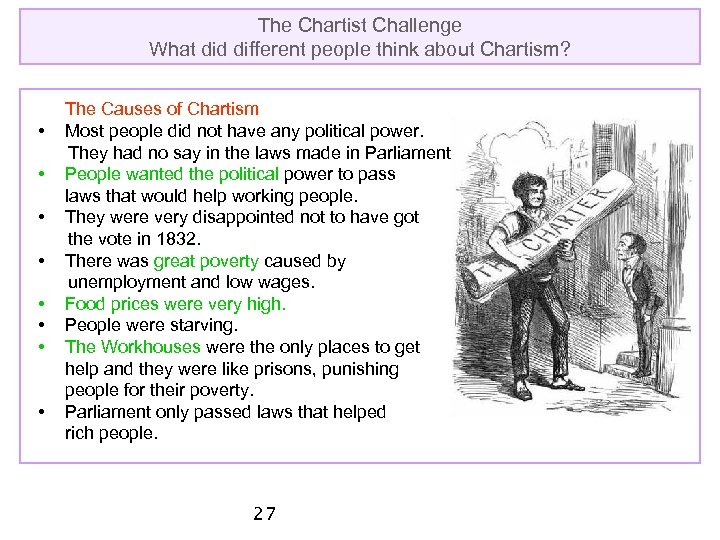 The Chartist Challenge
What did different people think about Chartism?

The Causes of Chartism
• Most people did not have any political power. They had no say in the laws made in Parliament
• People wanted the political power to pass laws that would help working people.
• They were very disappointed not to have got the vote in 1832.
• There was great poverty caused by unemployment and low wages.
• Food prices were very high.
• People were starving.
• The Workhouses were the only places to get help and they were like prisons, punishing people for their poverty.
• Parliament only passed laws that helped rich people.

THE CHARTER

27